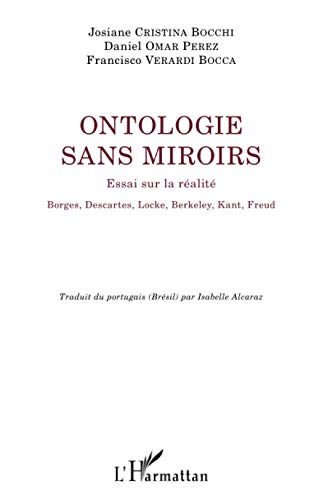 Josiane CRISTINA BOCCHI
Daniel OMAR PEREZ
Francisco VERARDI BOCCA

ONTOLOGIE SANS MIROIRS

Essai sur la réalité

Borges, Descartes, Locke, Berkeley, Kant, Freud

Traduit du portugais (Brésil) par Isabelle Alcaraz

L'Harmattan